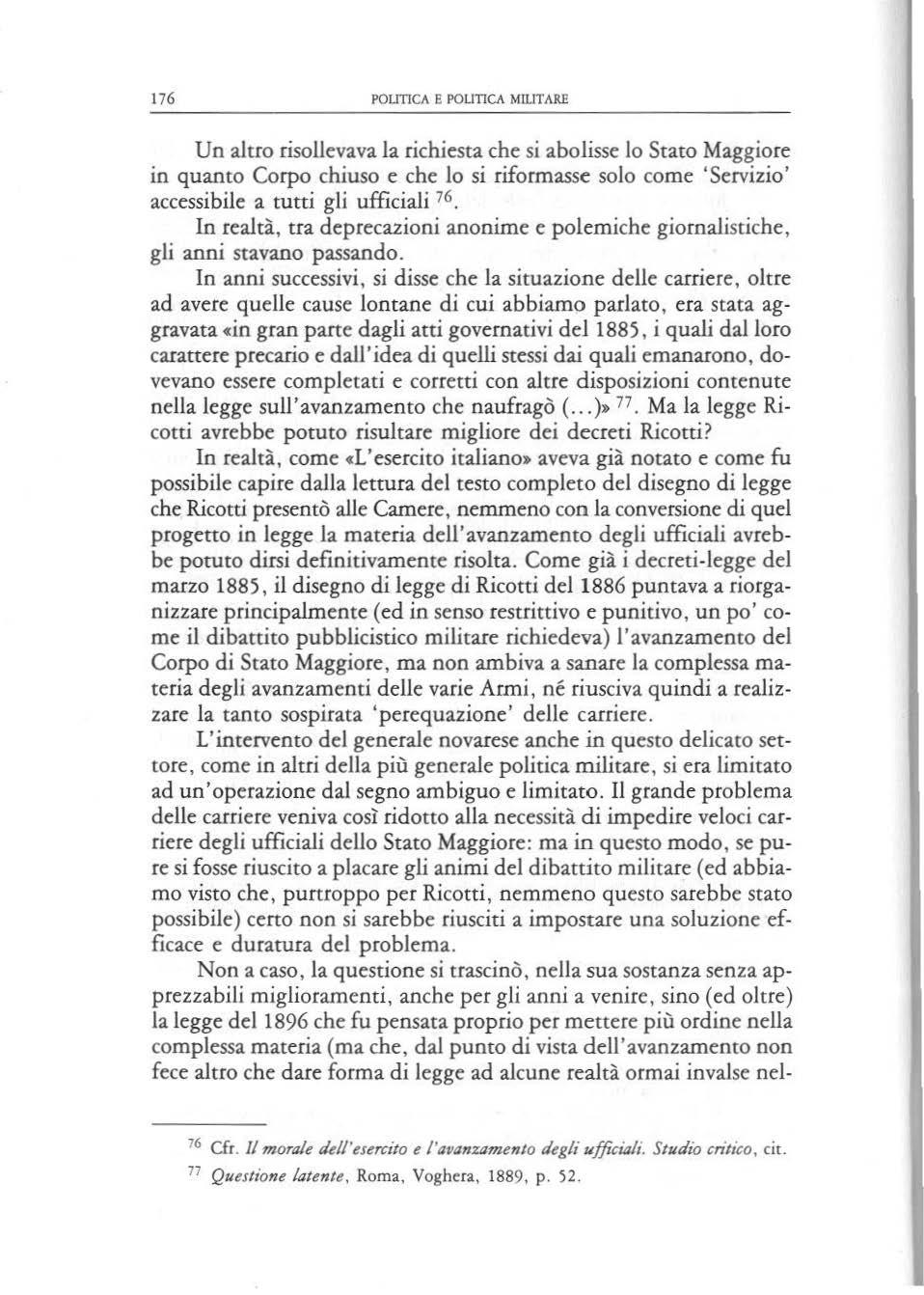 176 POLITICA E POLITICA MILITARE

Un altro risollevava la richiesta che si abolisse lo Stato Maggiore in quanto Corpo chiuso e che lo si riformasse solo come 'Servizio' accessibile a tutti gli ufficiali $^{76}$.

In realtà, tra deprecazioni anonime e polemiche giornalistiche, gli anni stavano passando.

In anni successivi, si disse che la situazione delle carriere, oltre ad avere quelle cause lontane di cui abbiamo parlato, era stata aggravata «in gran parte dagli atti governativi del 1885, i quali dal loro carattere precario e dall'idea di quelli stessi dai quali emanarono, dovevano essere completati e corretti con altre disposizioni contenute nella legge sull'avanzamento che naufragò (...)» $^{77}$. Ma la legge Ricotti avrebbe potuto risultare migliore dei decreti Ricotti?

In realtà, come «L'esercito italiano» aveva già notato e come fu possibile capire dalla lettura del testo completo del disegno di legge che Ricotti presentò alle Camere, nemmeno con la conversione di quel progetto in legge la materia dell'avanzamento degli ufficiali avrebbe potuto dirsi definitivamente risolta. Come già i decreti-legge del marzo 1885, il disegno di legge di Ricotti del 1886 puntava a riorganizzare principalmente (ed in senso restrittivo e punitivo, un po' come il dibattito pubblicistico militare richiedeva) l'avanzamento del Corpo di Stato Maggiore, ma non ambiva a sanare la complessa materia degli avanzamenti delle varie Armi, né riusciva quindi a realizzare la tanto sospirata 'perequazione' delle carriere.

L'intervento del generale novarese anche in questo delicato settore, come in altri della più generale politica militare, si era limitato ad un'operazione dal segno ambiguo e limitato. Il grande problema delle carriere veniva così ridotto alla necessità di impedire veloci carriere degli ufficiali dello Stato Maggiore: ma in questo modo, se pure si fosse riuscito a placare gli animi del dibattito militare (ed abbiamo visto che, purtroppo per Ricotti, nemmeno questo sarebbe stato possibile) certo non si sarebbe riusciti a impostare una soluzione efficace e duratura del problema.

Non a caso, la questione si trascinò, nella sua sostanza senza apprezzabili miglioramenti, anche per gli anni a venire, sino (ed oltre) la legge del 1896 che fu pensata proprio per mettere più ordine nella complessa materia (ma che, dal punto di vista dell'avanzamento non fece altro che dare forma di legge ad alcune realtà ormai invalse nel-

$^{76}$ Cfr. Il morale dell'esercito e l'avanzamento degli ufficiali. Studio critico, cit.

$^{77}$ Questione latente, Roma, Voghera, 1889, p. 52.